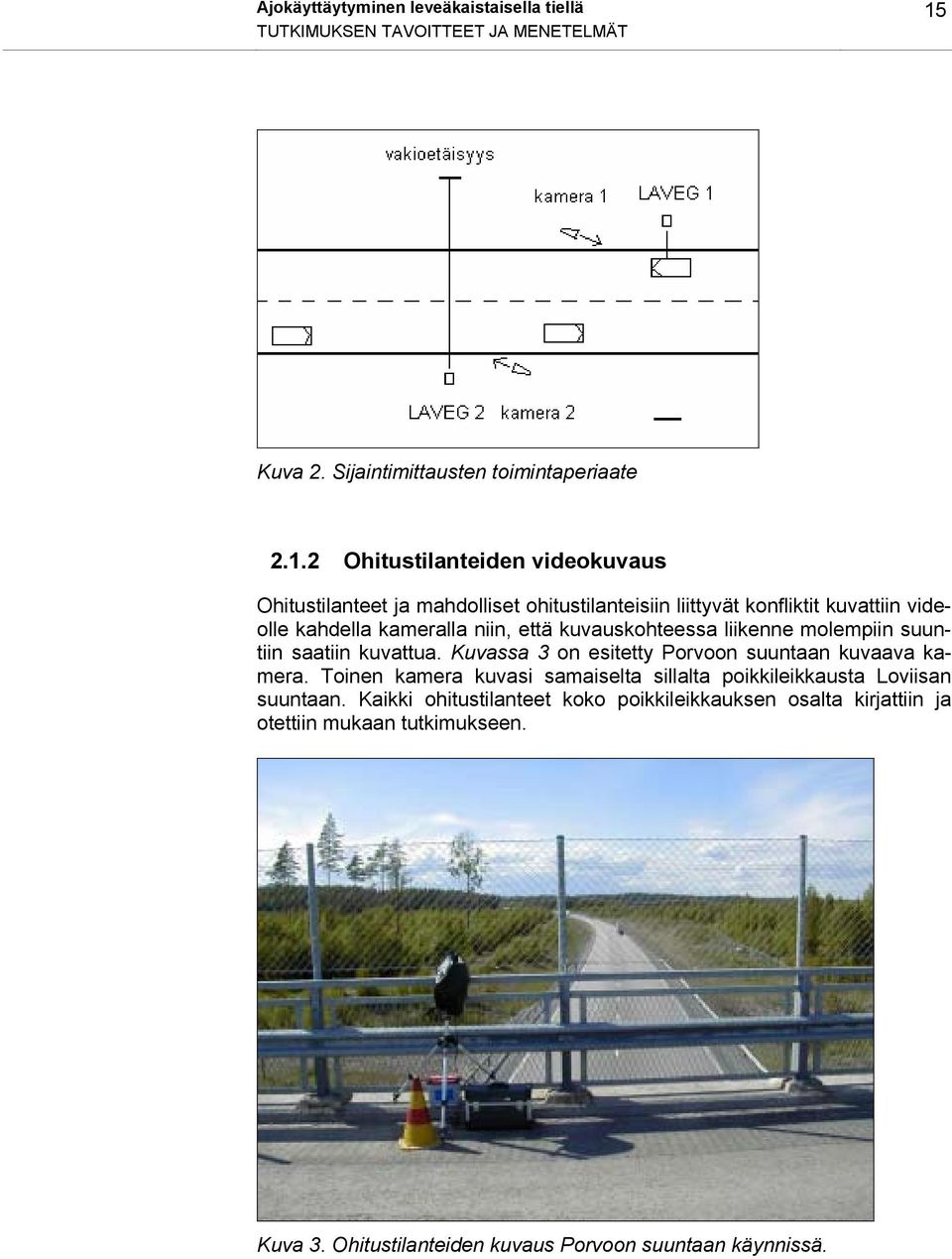 Ajokäyttäytyminen leveäkaistaisella tiellä
TUTKIMUKSEN TAVOITTEET JA MENETELMÄT

15

vakioetäisyys

kamera 1

LAVEG 1

LAVEG 2

kamera 2

Kuva 2. Sijaintimittausten toimintaperiaate

2.1.2 Ohitustilanteiden videokuvaus

Ohitustilanteet ja mahdolliset ohitustilanteisiin liittyvät konfliktit kuvattiin videolle kahdella kameralla niin, että kuvauskohteessa liikenne molempiin suuntiin saatiin kuvattua. Kuvassa 3 on esitetty Porvoon suuntaan kuvaava kamera. Toinen kamera kuvasi samaiselta sillalta poikkileikkausta Loviisan suuntaan. Kaikki ohitustilanteet koko poikkileikkauksen osalta kirjattiin ja otettiin mukaan tutkimukseen.

Kuva 3. Ohitustilanteiden kuvaus Porvoon suuntaan käynnissä.